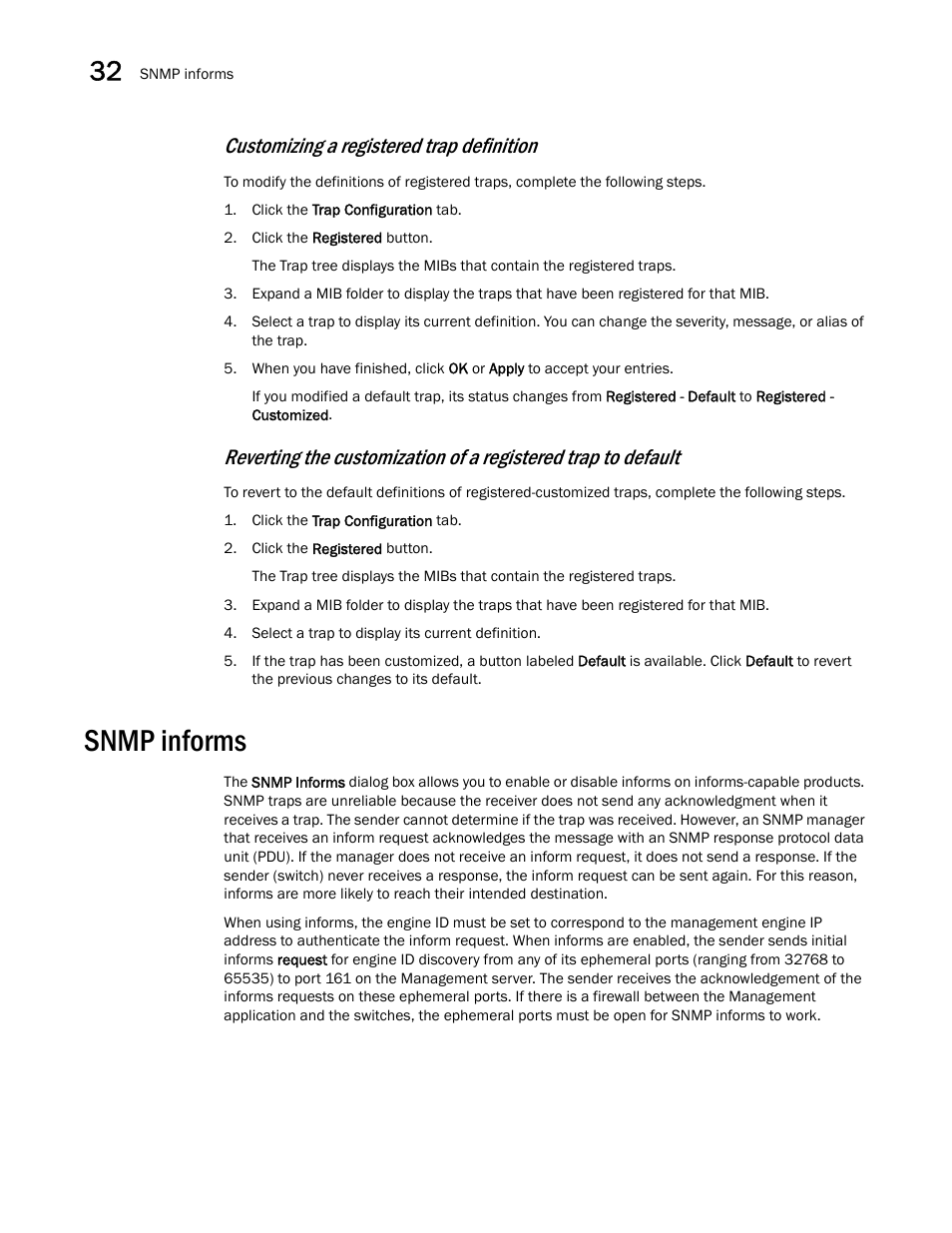 32 SNMP informs

Customizing a registered trap definition

To modify the definitions of registered traps, complete the following steps.

1. Click the Trap Configuration tab.
2. Click the Registered button.

The Trap tree displays the MIBs that contain the registered traps.

3. Expand a MIB folder to display the traps that have been registered for that MIB.
4. Select a trap to display its current definition. You can change the severity, message, or alias of the trap.
5. When you have finished, click OK or Apply to accept your entries.

If you modified a default trap, its status changes from Registered - Default to Registered - Customized.

Reverting the customization of a registered trap to default

To revert to the default definitions of registered-customized traps, complete the following steps.

1. Click the Trap Configuration tab.
2. Click the Registered button.

The Trap tree displays the MIBs that contain the registered traps.

3. Expand a MIB folder to display the traps that have been registered for that MIB.
4. Select a trap to display its current definition.
5. If the trap has been customized, a button labeled Default is available. Click Default to revert the previous changes to its default.

SNMP informs

The SNMP Informs dialog box allows you to enable or disable informs on informs-capable products. SNMP traps are unreliable because the receiver does not send any acknowledgment when it receives a trap. The sender cannot determine if the trap was received. However, an SNMP manager that receives an inform request acknowledges the message with an SNMP response protocol data unit (PDU). If the manager does not receive an inform request, it does not send a response. If the sender (switch) never receives a response, the inform request can be sent again. For this reason, informs are more likely to reach their intended destination.

When using informs, the engine ID must be set to correspond to the management engine IP address to authenticate the inform request. When informs are enabled, the sender sends initial informs request for engine ID discovery from any of its ephemeral ports (ranging from 32768 to 65535) to port 161 on the Management server. The sender receives the acknowledgement of the informs requests on these ephemeral ports. If there is a firewall between the Management application and the switches, the ephemeral ports must be open for SNMP informs to work.